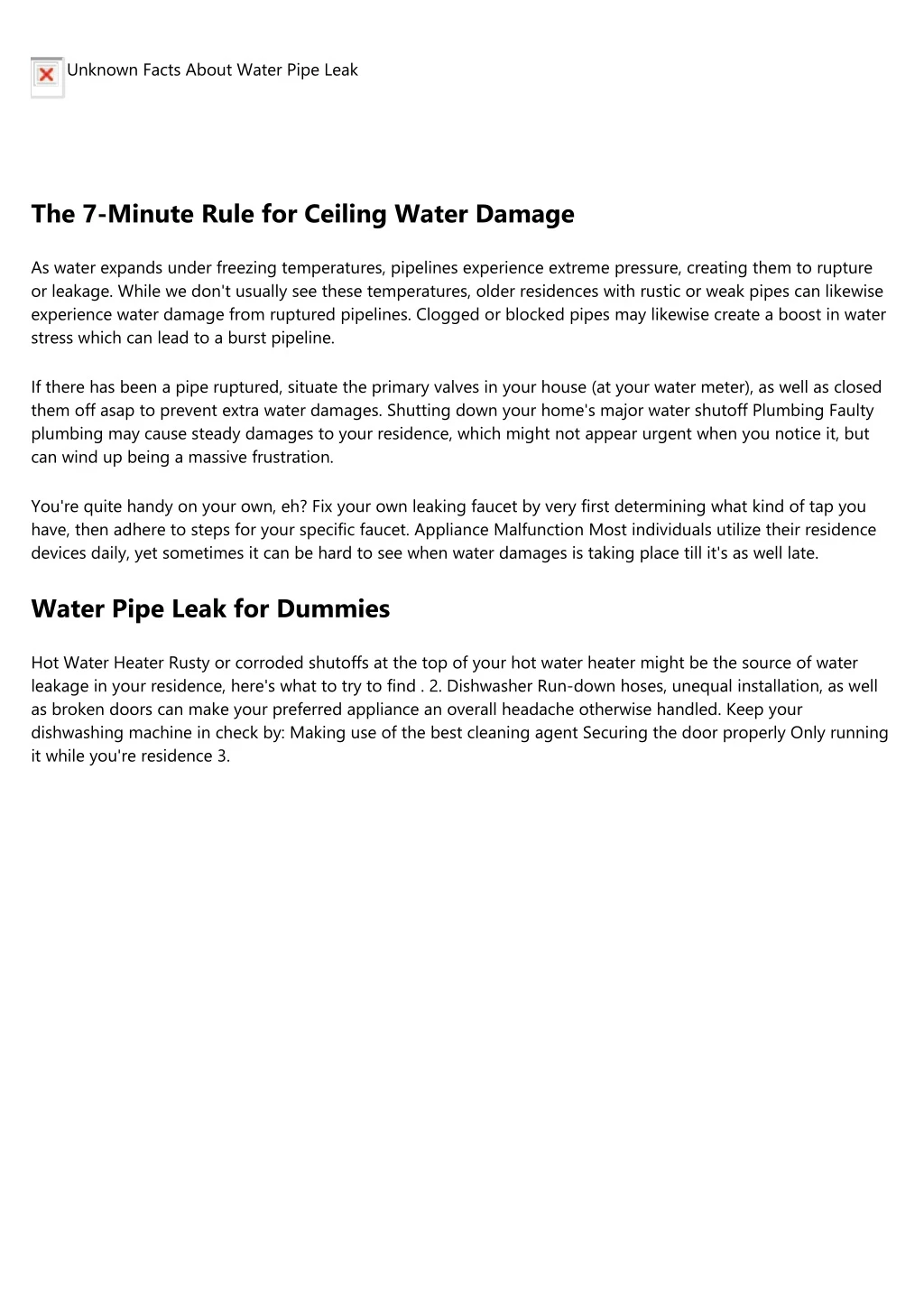 Unknown Facts About Water Pipe Leak

The 7-Minute Rule for Ceiling Water Damage

As water expands under freezing temperatures, pipelines experience extreme pressure, creating them to rupture or leakage. While we don't usually see these temperatures, older residences with rustic or weak pipes can likewise experience water damage from ruptured pipelines. Clogged or blocked pipes may likewise create a boost in water stress which can lead to a burst pipeline.

If there has been a pipe ruptured, situate the primary valves in your house (at your water meter), as well as closed them off asap to prevent extra water damages. Shutting down your home's major water shutoff Plumbing Faulty plumbing may cause steady damages to your residence, which might not appear urgent when you notice it, but can wind up being a massive frustration.

You're quite handy on your own, eh? Fix your own leaking faucet by very first determining what kind of tap you have, then adhere to steps for your specific faucet. Appliance Malfunction Most individuals utilize their residence devices daily, yet sometimes it can be hard to see when water damages is taking place till it's as well late.

Water Pipe Leak for Dummies

Hot Water Heater Rusty or corroded shutoffs at the top of your hot water heater might be the source of water leakage in your residence, here's what to try to find . 2. Dishwasher Run-down hoses, unequal installation, as well as broken doors can make your preferred appliance an overall headache otherwise handled. Keep your dishwashing machine in check by: Making use of the best cleaning agent Securing the door properly Only running it while you're residence 3.